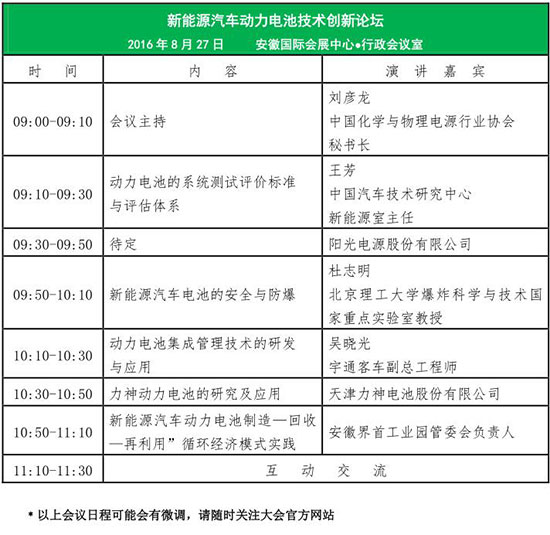 新能源汽车动力电池技术创新论坛
2016 年 8 月 27 日　　安徽国际会展中心●行政会议室

| 时　间 | 内　容 | 演 讲 嘉 宾 |
|---|---|---|
| 09:00-09:10 | 会议主持 | 刘彦龙 中国化学与物理电源行业协会 秘书长 |
| 09:10-09:30 | 动力电池的系统测试评价标准与评估体系 | 王芳 中国汽车技术研究中心 新能源室主任 |
| 09:30-09:50 | 待定 | 阳光电源股份有限公司 |
| 09:50-10:10 | 新能源汽车电池的安全与防爆 | 杜志明 北京理工大学爆炸科学与技术国家重点实验室教授 |
| 10:10-10:30 | 动力电池集成管理技术的研发与应用 | 吴晓光 宇通客车副总工程师 |
| 10:30-10:50 | 力神动力电池的研究及应用 | 天津力神电池股份有限公司 |
| 10:50-11:10 | 新能源汽车动力电池制造—回收—再利用”循环经济模式实践 | 安徽界首工业园管委会负责人 |
| 11:10-11:30 | 互　动　交　流 | |

* 以上会议日程可能会有微调，请随时关注大会官方网站